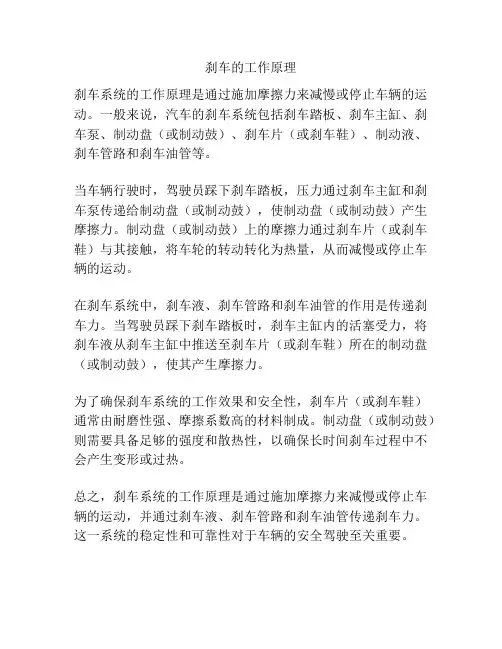 刹车的工作原理

刹车系统的工作原理是通过施加摩擦力来减慢或停止车辆的运动。一般来说，汽车的刹车系统包括刹车踏板、刹车主缸、刹车泵、制动盘（或制动鼓）、刹车片（或刹车鞋）、制动液、刹车管路和刹车油管等。

当车辆行驶时，驾驶员踩下刹车踏板，压力通过刹车主缸和刹车泵传递给制动盘（或制动鼓），使制动盘（或制动鼓）产生摩擦力。制动盘（或制动鼓）上的摩擦力通过刹车片（或刹车鞋）与其接触，将车轮的转动转化为热量，从而减慢或停止车辆的运动。

在刹车系统中，刹车液、刹车管路和刹车油管的作用是传递刹车力。当驾驶员踩下刹车踏板时，刹车主缸内的活塞受力，将刹车液从刹车主缸中推送至刹车片（或刹车鞋）所在的制动盘（或制动鼓），使其产生摩擦力。

为了确保刹车系统的工作效果和安全性，刹车片（或刹车鞋）通常由耐磨性强、摩擦系数高的材料制成。制动盘（或制动鼓）则需要具备足够的强度和散热性，以确保长时间刹车过程中不会产生变形或过热。

总之，刹车系统的工作原理是通过施加摩擦力来减慢或停止车辆的运动，并通过刹车液、刹车管路和刹车油管传递刹车力。这一系统的稳定性和可靠性对于车辆的安全驾驶至关重要。